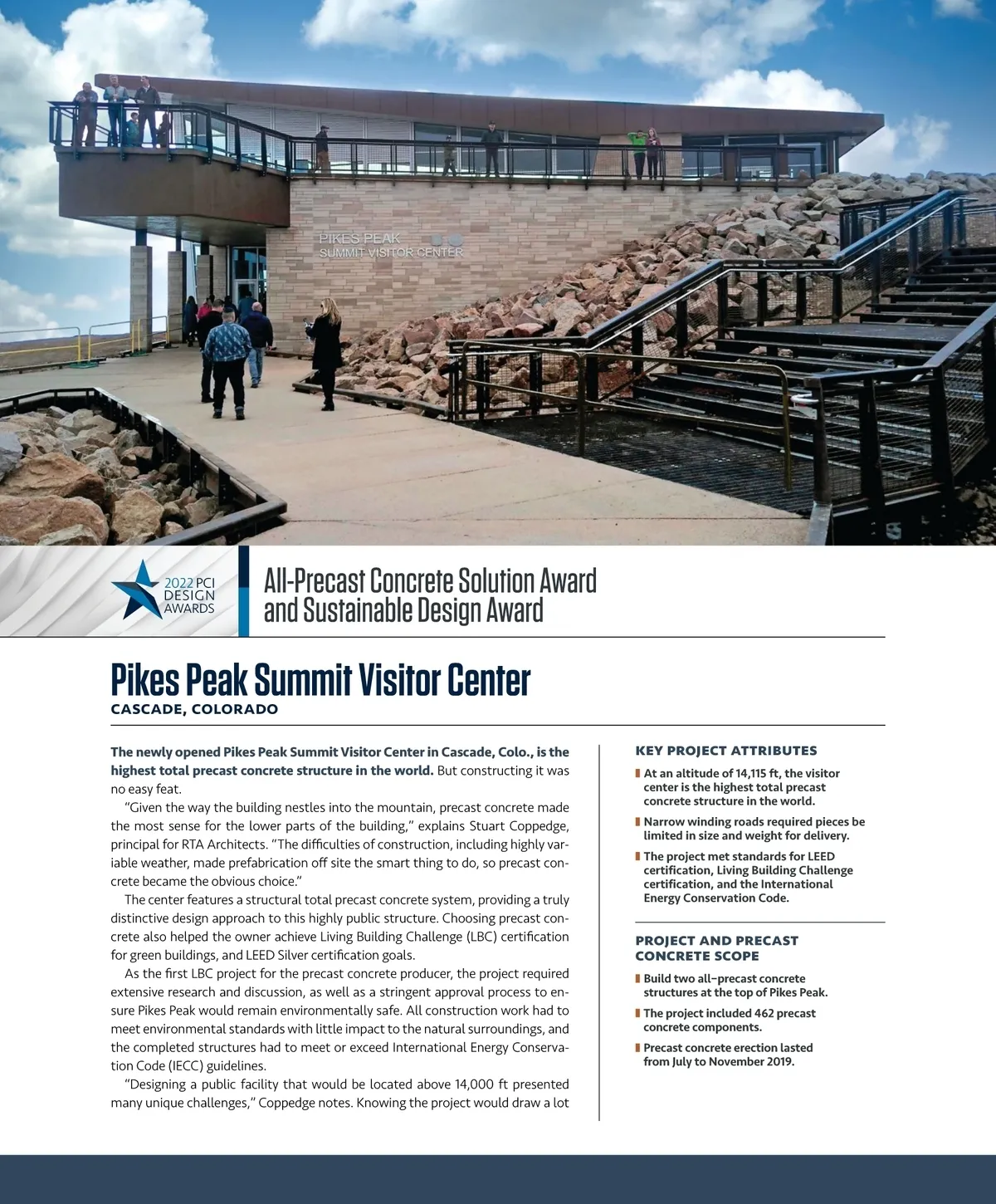 PIKES PEAK
SUMMIT VISITOR CENTER

2022 PCI DESIGN AWARDS

All-Precast Concrete Solution Award and Sustainable Design Award

Pikes Peak Summit Visitor Center
CASCADE, COLORADO

The newly opened Pikes Peak Summit Visitor Center in Cascade, Colo., is the highest total precast concrete structure in the world. But constructing it was no easy feat.

"Given the way the building nestles into the mountain, precast concrete made the most sense for the lower parts of the building," explains Stuart Coppedge, principal for RTA Architects. "The difficulties of construction, including highly variable weather, made prefabrication off site the smart thing to do, so precast concrete became the obvious choice."

The center features a structural total precast concrete system, providing a truly distinctive design approach to this highly public structure. Choosing precast concrete also helped the owner achieve Living Building Challenge (LBC) certification for green buildings, and LEED Silver certification goals.

As the first LBC project for the precast concrete producer, the project required extensive research and discussion, as well as a stringent approval process to ensure Pikes Peak would remain environmentally safe. All construction work had to meet environmental standards with little impact to the natural surroundings, and the completed structures had to meet or exceed International Energy Conservation Code (IECC) guidelines.

"Designing a public facility that would be located above 14,000 ft presented many unique challenges," Coppedge notes. Knowing the project would draw a lot

KEY PROJECT ATTRIBUTES

At an altitude of 14,115 ft, the visitor center is the highest total precast concrete structure in the world.

Narrow winding roads required pieces be limited in size and weight for delivery.

The project met standards for LEED certification, Living Building Challenge certification, and the International Energy Conservation Code.

PROJECT AND PRECAST CONCRETE SCOPE

Build two all-precast concrete structures at the top of Pikes Peak.

The project included 462 precast concrete components.

Precast concrete erection lasted from July to November 2019.